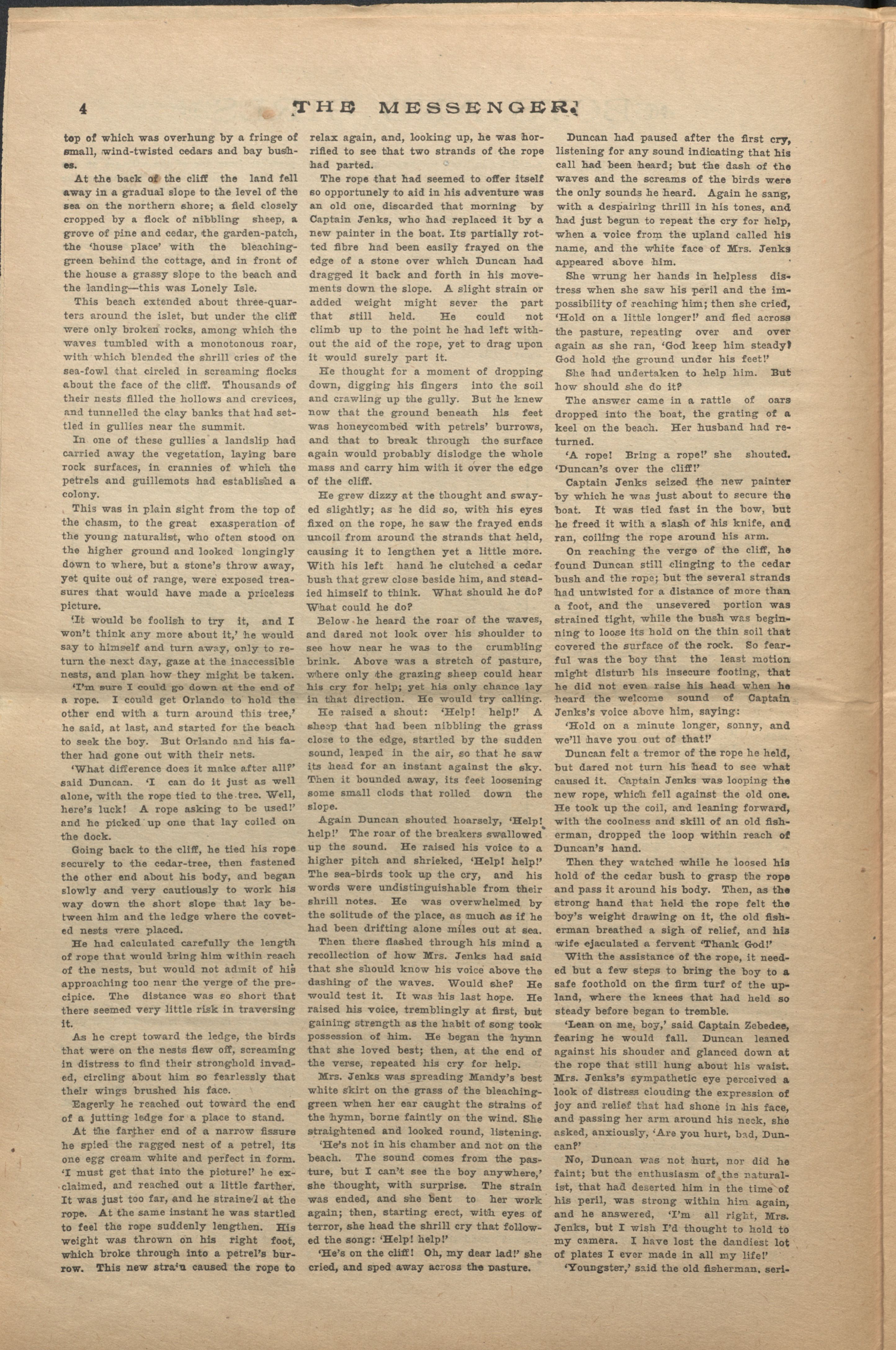 4 THE MESSENGER.

top of which was overhung by a fringe of small, wind-twisted cedars and bay bushes.

At the back of the cliff the land fell away in a gradual slope to the level of the sea on the northern shore; a field closely cropped by a flock of nibbling sheep, a grove of pine and cedar, the garden-patch, the 'house place' with the bleaching-green behind the cottage, and in front of the house a grassy slope to the beach and the landing—this was Lonely Isle.

This beach extended about three-quarters around the islet, but under the cliff were only broken rocks, among which the waves tumbled with a monotonous roar, with which blended the shrill cries of the sea-fowl that circled in screaming flocks about the face of the cliff. Thousands of their nests filled the hollows and crevices, and tunnelled the clay banks that had settled in gullies near the summit.

In one of these gullies a landslip had carried away the vegetation, laying bare rock surfaces, in crannies of which the petrels and guillemots had established a colony.

This was in plain sight from the top of the chasm, to the great exasperation of the young naturalist, who often stood on the higher ground and looked longingly down to where, but a stone's throw away, yet quite out of range, were exposed treasures that would have made a priceless picture.

'It would be foolish to try it, and I won't think any more about it,' he would say to himself and turn away, only to return the next day, gaze at the inaccessible nests, and plan how they might be taken.

'I'm sure I could go down at the end of a rope. I could get Orlando to hold the other end with a turn around this tree,' he said, at last, and started for the beach to seek the boy. But Orlando and his father had gone out with their nets.

'What difference does it make after all?' said Duncan. 'I can do it just as well alone, with the rope tied to the tree. Well, here's luck! A rope asking to be used!' and he picked up one that lay coiled on the dock.

Going back to the cliff, he tied his rope securely to the cedar-tree, then fastened the other end about his body, and began slowly and very cautiously to work his way down the short slope that lay between him and the ledge where the coveted nests were placed.

He had calculated carefully the length of rope that would bring him within reach of the nests, but would not admit of his approaching too near the verge of the precipice. The distance was so short that there seemed very little risk in traversing it.

As he crept toward the ledge, the birds that were on the nests flew off, screaming in distress to find their stronghold invaded, circling about him so fearlessly that their wings brushed his face.

Eagerly he reached out toward the end of a jutting ledge for a place to stand.

At the farther end of a narrow fissure he spied the ragged nest of a petrel, its one egg cream white and perfect in form. 'I must get that into the picture!' he exclaimed, and reached out a little farther. It was just too far, and he strained at the rope. At the same instant he was startled to feel the rope suddenly lengthen. His weight was thrown on his right foot, which broke through into a petrel's burrow. This new strain caused the rope to relax again, and, looking up, he was horrified to see that two strands of the rope had parted.

The rope that had seemed to offer itself so opportunely to aid in his adventure was an old one, discarded that morning by Captain Jenks, who had replaced it by a new painter in the boat. Its partially rotted fibre had been easily frayed on the edge of a stone over which Duncan had dragged it back and forth in his movements down the slope. A slight strain or added weight might sever the part that still held. He could not climb up to the point he had left without the aid of the rope, yet to drag upon it would surely part it.

He thought for a moment of dropping down, digging his fingers into the soil and crawling up the gully. But he knew now that the ground beneath his feet was honeycombed with petrels' burrows, and that to break through the surface again would probably dislodge the whole mass and carry him with it over the edge of the cliff.

He grew dizzy at the thought and swayed slightly; as he did so, with his eyes fixed on the rope, he saw the frayed ends uncoil from around the strands that held, causing it to lengthen yet a little more. With his left hand he clutched a cedar bush that grew close beside him, and steadied himself to think. What should he do? What could he do?

Below he heard the roar of the waves, and dared not look over his shoulder to see how near he was to the crumbling brink. Above was a stretch of pasture, where only the grazing sheep could hear his cry for help; yet his only chance lay in that direction. He would try calling.

He raised a shout: 'Help! help!' A sheep that had been nibbling the grass close to the edge, startled by the sudden sound, leaped in the air, so that he saw its head for an instant against the sky. Then it bounded away, its feet loosening some small clods that rolled down the slope.

Again Duncan shouted hoarsely, 'Help! help!' The roar of the breakers swallowed up the sound. He raised his voice to a higher pitch and shrieked, 'Help! help!' The sea-birds took up the cry, and his words were undistinguishable from their shrill notes. He was overwhelmed by the solitude of the place, as much as if he had been drifting alone miles out at sea.

Then there flashed through his mind a recollection of how Mrs. Jenks had said that she should know his voice above the dashing of the waves. Would she? He would test it. It was his last hope. He raised his voice, tremblingly at first, but gaining strength as the habit of song took possession of him. He began the hymn that she loved best; then, at the end of the verse, repeated his cry for help.

Mrs. Jenks was spreading Mandy's best white skirt on the grass of the bleaching-green when her ear caught the strains of the hymn, borne faintly on the wind. She straightened and looked round, listening.

'He's not in his chamber and not on the beach. The sound comes from the pasture, but I can't see the boy anywhere,' she thought, with surprise. The strain was ended, and she bent to her work again; then, starting erect, with eyes of terror, she head the shrill cry that followed the song: 'Help! help!'

'He's on the cliff! Oh, my dear lad!' she cried, and sped away across the pasture.

Duncan had paused after the first cry, listening for any sound indicating that his call had been heard; but the dash of the waves and the screams of the birds were the only sounds he heard. Again he sang, with a despairing thrill in his tones, and had just begun to repeat the cry for help, when a voice from the upland called his name, and the white face of Mrs. Jenks appeared above him.

She wrung her hands in helpless distress when she saw his peril and the impossibility of reaching him; then she cried, 'Hold on a little longer!' and fled across the pasture, repeating over and over again as she ran, 'God keep him steady! God hold the ground under his feet!'

She had undertaken to help him. But how should she do it?

The answer came in a rattle of oars dropped into the boat, the grating of a keel on the beach. Her husband had returned.

'A rope! Bring a rope!' she shouted. 'Duncan's over the cliff!'

Captain Jenks seized the new painter by which he was just about to secure the boat. It was tied fast in the bow, but he freed it with a slash of his knife, and ran, coiling the rope around his arm.

On reaching the verge of the cliff, he found Duncan still clinging to the cedar bush and the rope; but the several strands had untwisted for a distance of more than a foot, and the unsevered portion was strained tight, while the bush was beginning to loose its hold on the thin soil that covered the surface of the rock. So fearful was the boy that the least motion might disturb his insecure footing, that he did not even raise his head when he heard the welcome sound of Captain Jenks's voice above him, saying:

'Hold on a minute longer, sonny, and we'll have you out of that!'

Duncan felt a tremor of the rope he held, but dared not turn his head to see what caused it. Captain Jenks was looping the new rope, which fell against the old one. He took up the coil, and leaning forward, with the coolness and skill of an old fisherman, dropped the loop within reach of Duncan's hand.

Then they watched while he loosed his hold of the cedar bush to grasp the rope and pass it around his body. Then, as the strong hand that held the rope felt the boy's weight drawing on it, the old fisherman breathed a sigh of relief, and his wife ejaculated a fervent 'Thank God!'

With the assistance of the rope, it needed but a few steps to bring the boy to a safe foothold on the firm turf of the upland, where the knees that had held so steady before began to tremble.

'Lean on me, boy,' said Captain Zebedee, fearing he would fall. Duncan leaned against his shouder and glanced down at the rope that still hung about his waist. Mrs. Jenks's sympathetic eye perceived a look of distress clouding the expression of joy and relief that had shone in his face, and passing her arm around his neck, she asked, anxiously, 'Are you hurt, bad, Duncan?'

No, Duncan was not hurt, nor did he faint; but the enthusiasm of the naturalist, that had deserted him in the time of his peril, was strong within him again, and he answered, 'I'm all right, Mrs. Jenks, but I wish I'd thought to hold to my camera. I have lost the dandiest lot of plates I ever made in all my life!'

'Youngster,' said the old fisherman, seri-